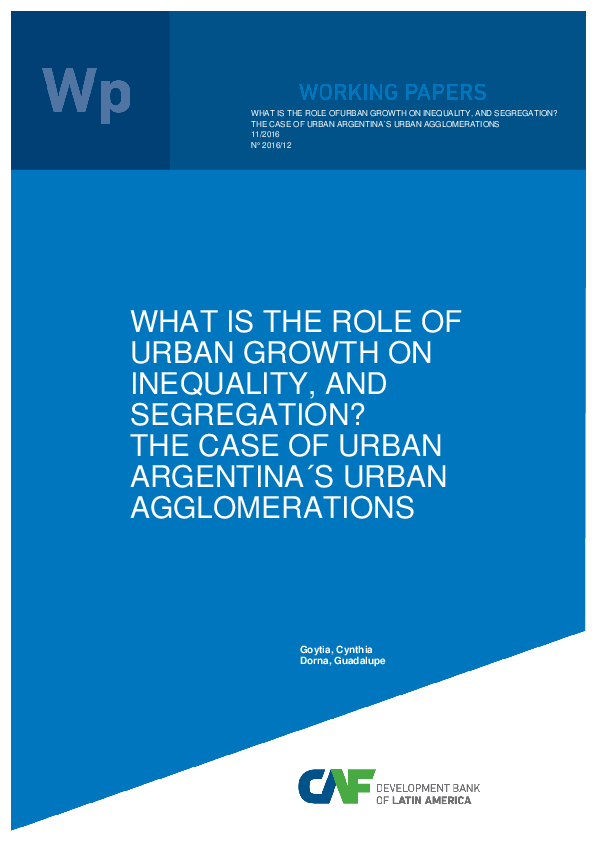 Wp

WORKING PAPERS

WHAT IS THE ROLE OFURBAN GROWTH ON INEQUALITY, AND SEGREGATION? THE CASE OF URBAN ARGENTINA´S URBAN AGGLOMERATIONS
11/2016
N° 2016/12

WHAT IS THE ROLE OF URBAN GROWTH ON INEQUALITY, AND SEGREGATION? THE CASE OF URBAN ARGENTINA´S URBAN AGGLOMERATIONS

Goytia, Cynthia
Dorna, Guadalupe

CAF DEVELOPMENT BANK OF LATIN AMERICA